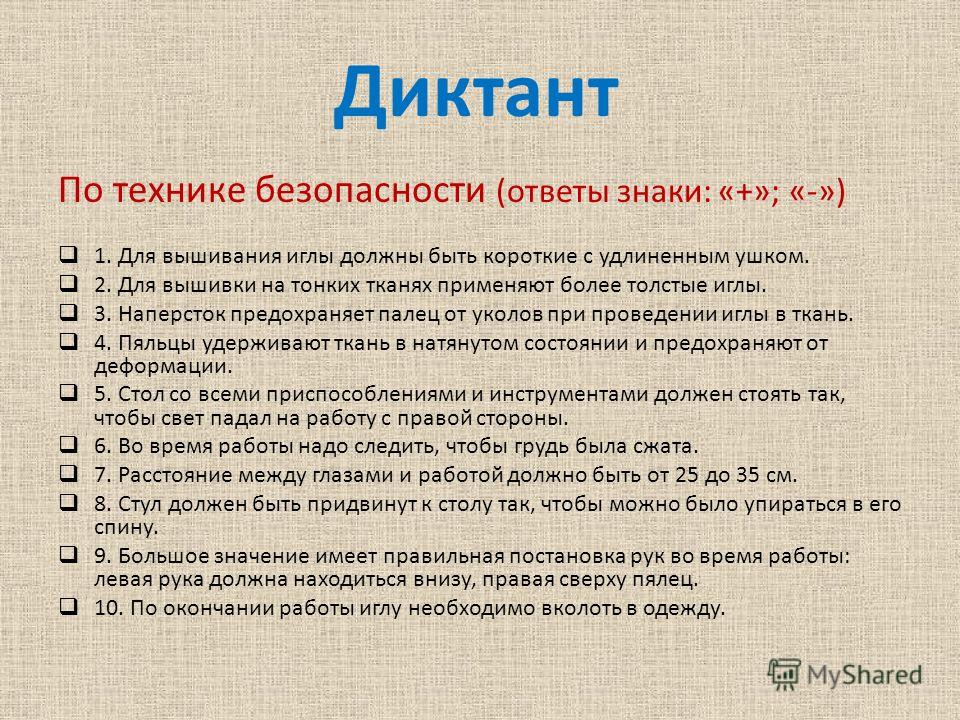 Диктант

По технике безопасности (ответы знаки: «+»; «-»)

1. Для вышивания иглы должны быть короткие с удлиненным ушком.
2. Для вышивки на тонких тканях применяют более толстые иглы.
3. Наперсток предохраняет палец от уколов при проведении иглы в ткань.
4. Пяльцы удерживают ткань в натянутом состоянии и предохраняют от деформации.
5. Стол со всеми приспособлениями и инструментами должен стоять так, чтобы свет падал на работу с правой стороны.
6. Во время работы надо следить, чтобы грудь была сжата.
7. Расстояние между глазами и работой должно быть от 25 до 35 см.
8. Стул должен быть придвинут к столу так, чтобы можно было упираться в его спину.
9. Большое значение имеет правильная постановка рук во время работы: левая рука должна находиться внизу, правая сверху пялец.
10. По окончании работы иглу необходимо вколоть в одежду.

MyShared